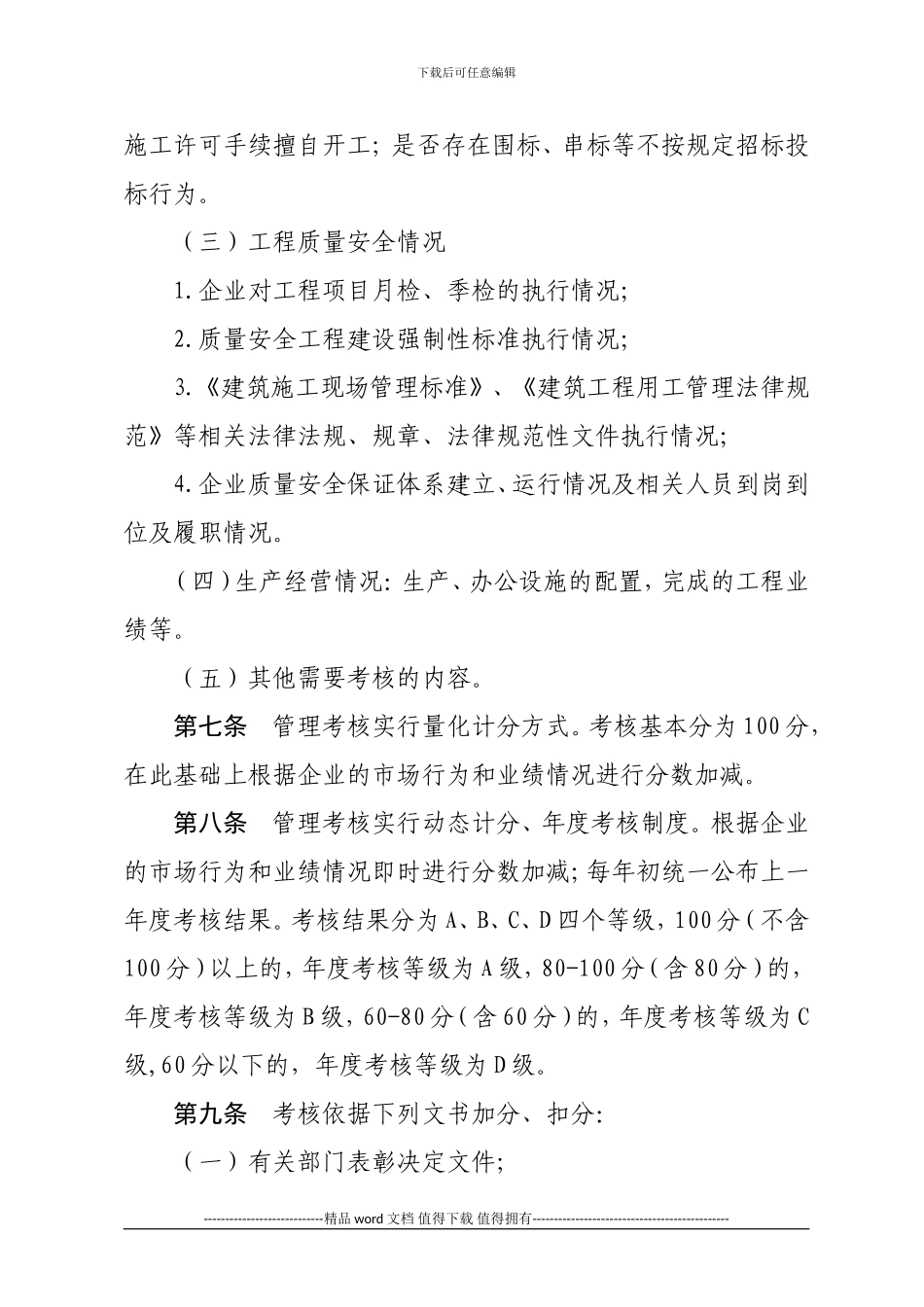 下载后可任意编辑

施工许可手续擅自开工；是否存在围标、串标等不按规定招标投标行为。

（三）工程质量安全情况

1.企业对工程项目月检、季检的执行情况；

2.质量安全工程建设强制性标准执行情况；

3.《建筑施工现场管理标准》、《建筑工程用工管理法律规范》等相关法律法规、规章、法律规范性文件执行情况；

4.企业质量安全保证体系建立、运行情况及相关人员到岗到位及履职情况。

（四）生产经营情况：生产、办公设施的配置，完成的工程业绩等。

（五）其他需要考核的内容。

第七条　管理考核实行量化计分方式。考核基本分为100分，在此基础上根据企业的市场行为和业绩情况进行分数加减。

第八条　管理考核实行动态计分、年度考核制度。根据企业的市场行为和业绩情况即时进行分数加减；每年初统一公布上一年度考核结果。考核结果分为A、B、C、D四个等级，100分（不含100分）以上的，年度考核等级为A级，80-100分（含80分）的，年度考核等级为B级，60-80分（含60分）的，年度考核等级为C级，60分以下的，年度考核等级为D级。

第九条　考核依据下列文书加分、扣分：

（一）有关部门表彰决定文件；

----------------------------精品word文档 值得下载 值得拥有----------------------------------------------